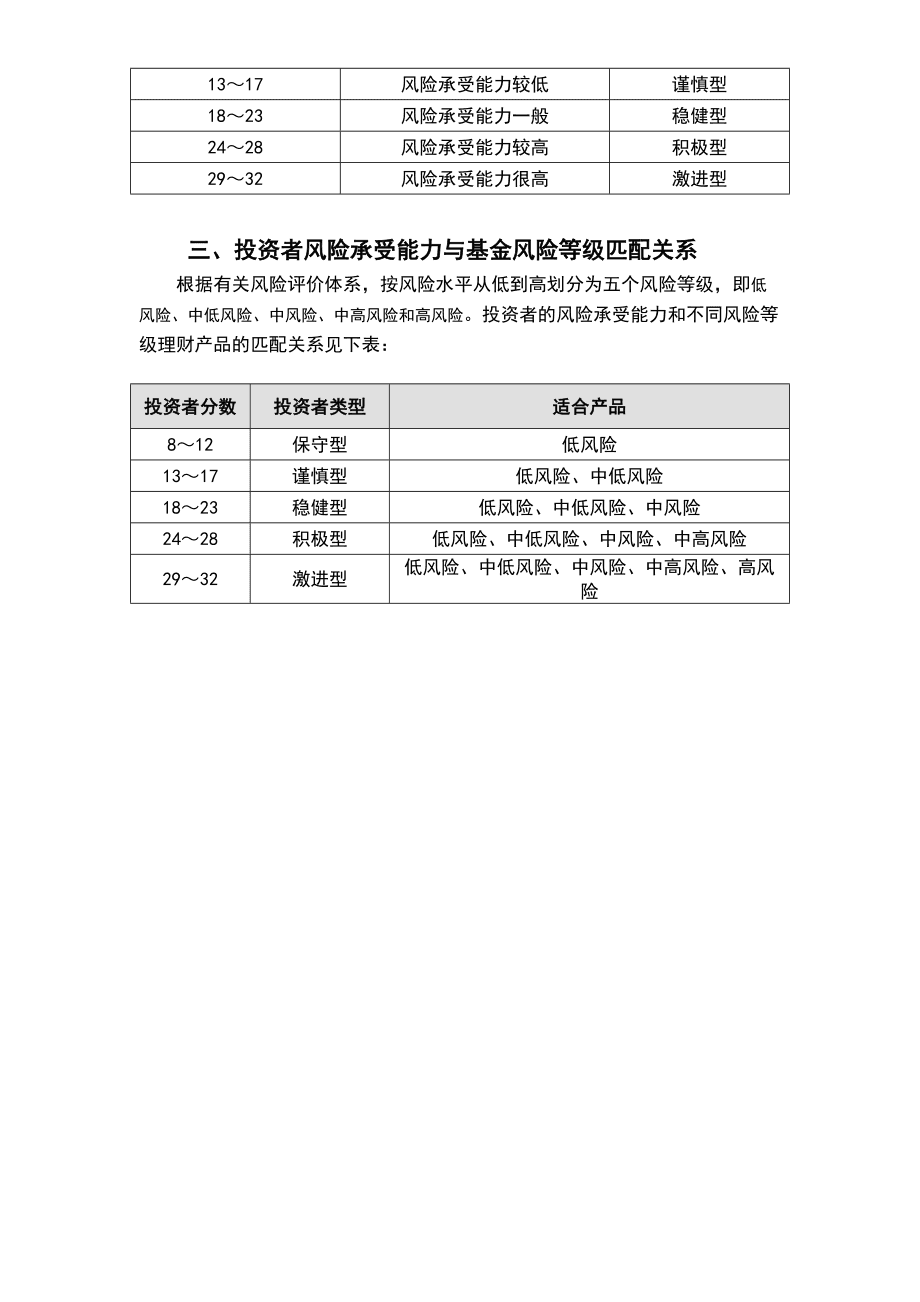 | 13～17 | 风险承受能力较低 | 谨慎型 |
|---|---|---|
| 18～23 | 风险承受能力一般 | 稳健型 |
| 24～28 | 风险承受能力较高 | 积极型 |
| 29～32 | 风险承受能力很高 | 激进型 |

三、投资者风险承受能力与基金风险等级匹配关系

根据有关风险评价体系，按风险水平从低到高划分为五个风险等级，即低风险、中低风险、中风险、中高风险和高风险。投资者的风险承受能力和不同风险等级理财产品的匹配关系见下表：

| 投资者分数 | 投资者类型 | 适合产品 |
|---|---|---|
| 8～12 | 保守型 | 低风险 |
| 13～17 | 谨慎型 | 低风险、中低风险 |
| 18～23 | 稳健型 | 低风险、中低风险、中风险 |
| 24～28 | 积极型 | 低风险、中低风险、中风险、中高风险 |
| 29～32 | 激进型 | 低风险、中低风险、中风险、中高风险、高风险 |